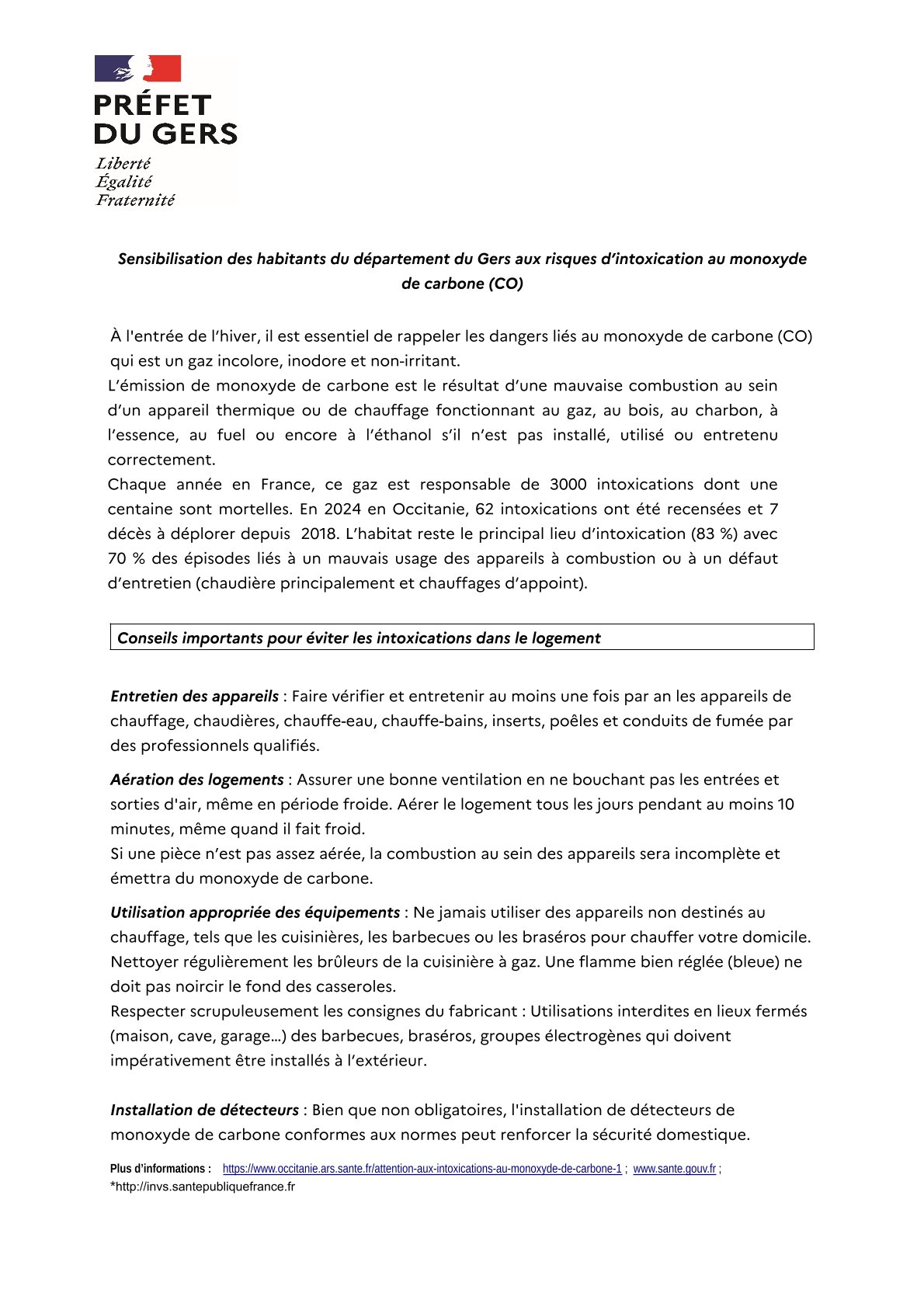 PRÉFET DU GERS
Liberté
Égalité
Fraternité

Sensibilisation des habitants du département du Gers aux risques d'intoxication au monoxyde de carbone (CO)

À l'entrée de l'hiver, il est essentiel de rappeler les dangers liés au monoxyde de carbone (CO) qui est un gaz incolore, inodore et non-irritant.
L'émission de monoxyde de carbone est le résultat d'une mauvaise combustion au sein d'un appareil thermique ou de chauffage fonctionnant au gaz, au bois, au charbon, à l'essence, au fuel ou encore à l'éthanol s'il n'est pas installé, utilisé ou entretenu correctement.
Chaque année en France, ce gaz est responsable de 3000 intoxications dont une centaine sont mortelles. En 2024 en Occitanie, 62 intoxications ont été recensées et 7 décès à déplorer depuis 2018. L'habitat reste le principal lieu d'intoxication (83 %) avec 70 % des épisodes liés à un mauvais usage des appareils à combustion ou à un défaut d'entretien (chaudière principalement et chauffages d'appoint).

Conseils importants pour éviter les intoxications dans le logement

Entretien des appareils : Faire vérifier et entretenir au moins une fois par an les appareils de chauffage, chaudières, chauffe-eau, chauffe-bains, inserts, poêles et conduits de fumée par des professionnels qualifiés.

Aération des logements : Assurer une bonne ventilation en ne bouchant pas les entrées et sorties d'air, même en période froide. Aérer le logement tous les jours pendant au moins 10 minutes, même quand il fait froid.
Si une pièce n'est pas assez aérée, la combustion au sein des appareils sera incomplète et émettra du monoxyde de carbone.

Utilisation appropriée des équipements : Ne jamais utiliser des appareils non destinés au chauffage, tels que les cuisinières, les barbecues ou les braséros pour chauffer votre domicile.
Nettoyer régulièrement les brûleurs de la cuisinière à gaz. Une flamme bien réglée (bleue) ne doit pas noircir le fond des casseroles.
Respecter scrupuleusement les consignes du fabricant : Utilisations interdites en lieux fermés (maison, cave, garage...) des barbecues, braséros, groupes électrogènes qui doivent impérativement être installés à l'extérieur.

Installation de détecteurs : Bien que non obligatoires, l'installation de détecteurs de monoxyde de carbone conformes aux normes peut renforcer la sécurité domestique.

Plus d'informations : https://www.occitanie.ars.sante.fr/attention-aux-intoxications-au-monoxyde-de-carbone-1 ; www.sante.gouv.fr ;
*http://invs.santepubliquefrance.fr